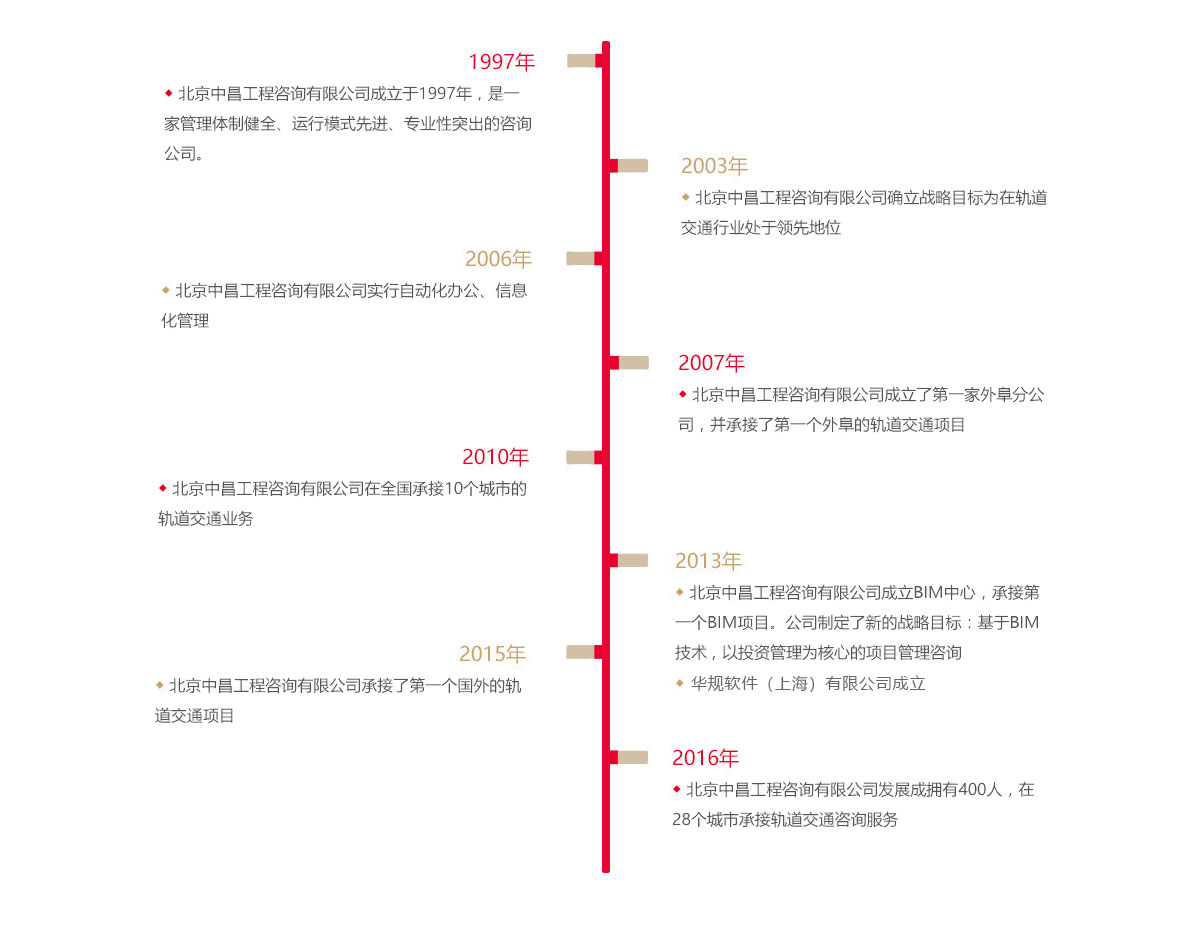 1997年

◆ 北京中昌工程咨询有限公司成立于1997年，是一家管理体制健全、运行模式先进、专业性突出的咨询公司。

2003年

◆ 北京中昌工程咨询有限公司确立战略目标为在轨道交通行业处于领先地位

2006年

◆ 北京中昌工程咨询有限公司实行自动化办公、信息化管理

2007年

◆ 北京中昌工程咨询有限公司成立了第一家外阜分公司，并承接了第一个外阜的轨道交通项目

2010年

◆ 北京中昌工程咨询有限公司在全国承接10个城市的轨道交通业务

2013年

◆ 北京中昌工程咨询有限公司成立BIM中心，承接第一个BIM项目。公司制定了新的战略目标：基于BIM技术，以投资管理为核心的项目管理咨询

◆ 华规软件（上海）有限公司成立

2015年

◆ 北京中昌工程咨询有限公司承接了第一个国外的轨道交通项目

2016年

◆ 北京中昌工程咨询有限公司发展成拥有400人，在28个城市承接轨道交通咨询服务